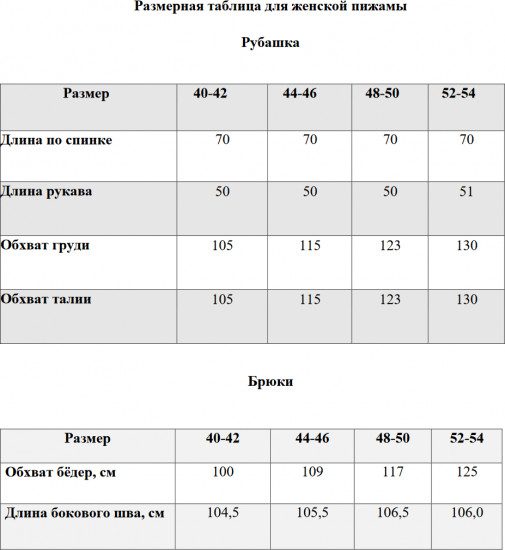 Размерная таблица для женской пижамы

Рубашка

| Размер | 40-42 | 44-46 | 48-50 | 52-54 |
|---|---|---|---|---|
| Длина по спинке | 70 | 70 | 70 | 70 |
| Длина рукава | 50 | 50 | 50 | 51 |
| Обхват груди | 105 | 115 | 123 | 130 |
| Обхват талии | 105 | 115 | 123 | 130 |

Брюки

| Размер | 40-42 | 44-46 | 48-50 | 52-54 |
|---|---|---|---|---|
| Обхват бёдер, см | 100 | 109 | 117 | 125 |
| Длина бокового шва, см | 104,5 | 105,5 | 106,5 | 106,0 |